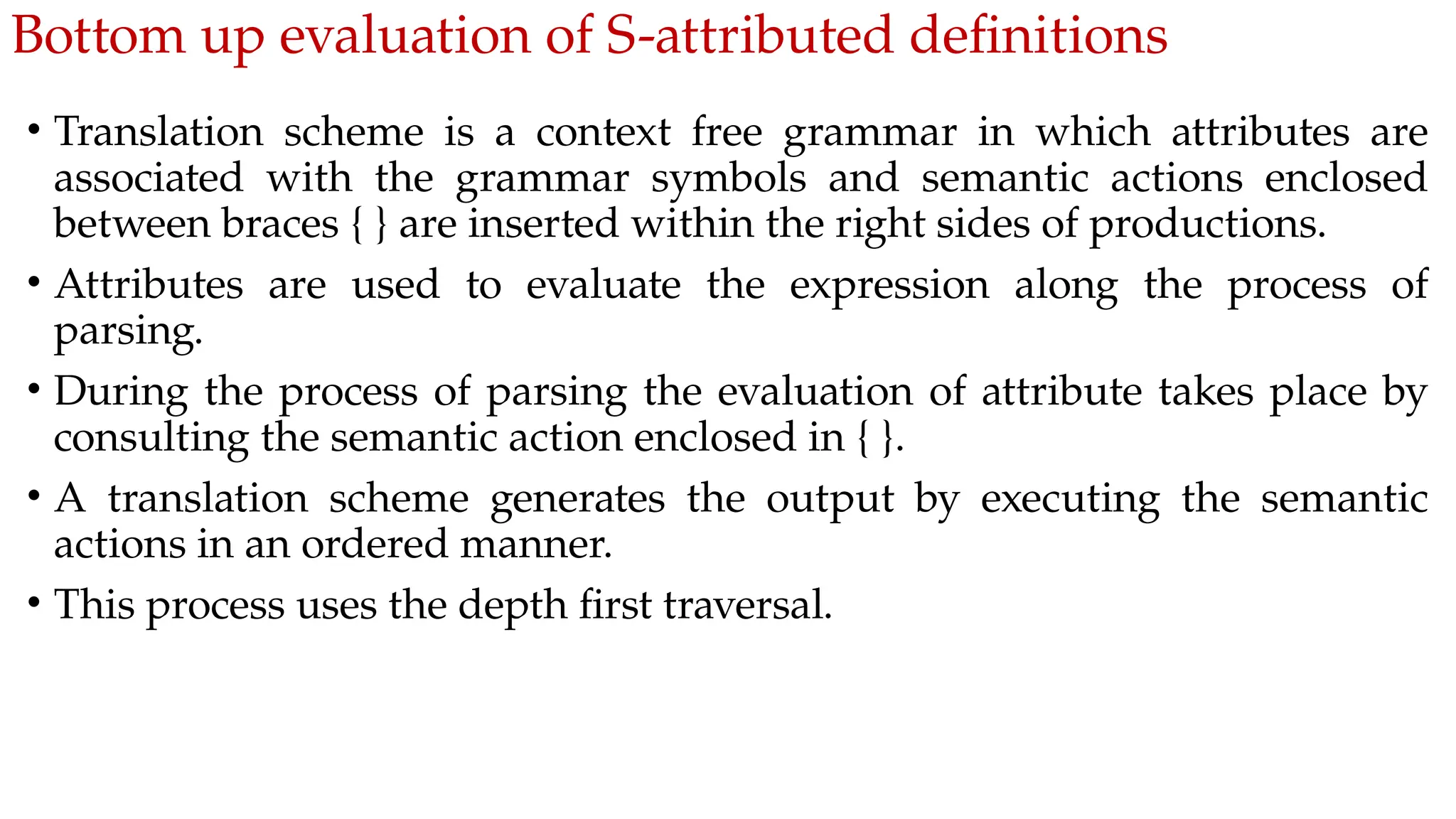 Bottom up evaluation of S-attributed definitions

• Translation scheme is a context free grammar in which attributes are associated with the grammar symbols and semantic actions enclosed between braces { } are inserted within the right sides of productions.

• Attributes are used to evaluate the expression along the process of parsing.

• During the process of parsing the evaluation of attribute takes place by consulting the semantic action enclosed in { }.

• A translation scheme generates the output by executing the semantic actions in an ordered manner.

• This process uses the depth first traversal.